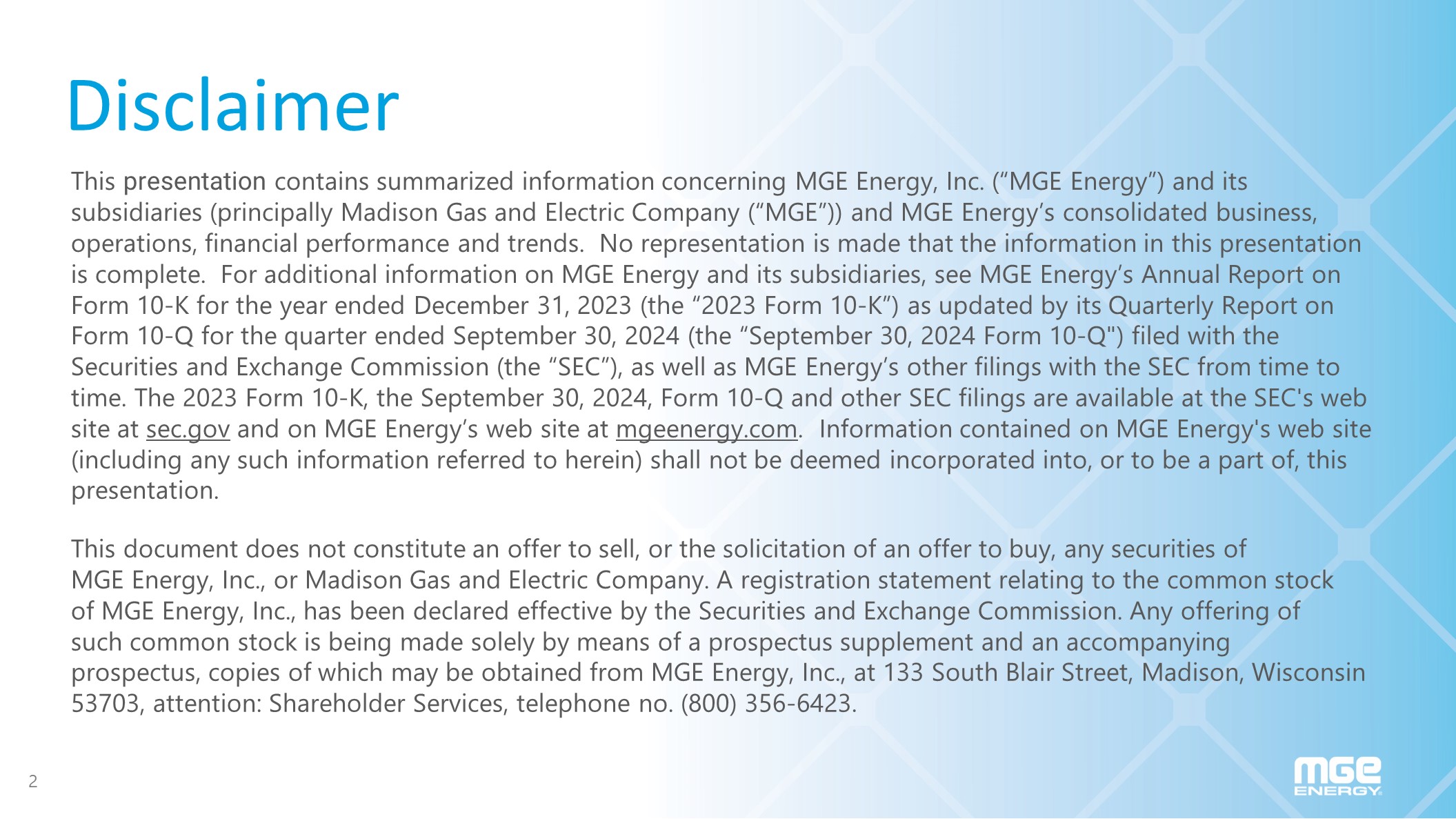 Disclaimer

This presentation contains summarized information concerning MGE Energy, Inc. (“MGE Energy”) and its subsidiaries (principally Madison Gas and Electric Company (“MGE”)) and MGE Energy’s consolidated business, operations, financial performance and trends. No representation is made that the information in this presentation is complete. For additional information on MGE Energy and its subsidiaries, see MGE Energy’s Annual Report on Form 10-K for the year ended December 31, 2023 (the “2023 Form 10-K”) as updated by its Quarterly Report on Form 10-Q for the quarter ended September 30, 2024 (the “September 30, 2024 Form 10-Q") filed with the Securities and Exchange Commission (the “SEC”), as well as MGE Energy’s other filings with the SEC from time to time. The 2023 Form 10-K, the September 30, 2024, Form 10-Q and other SEC filings are available at the SEC's web site at sec.gov and on MGE Energy’s web site at mgeenergy.com. Information contained on MGE Energy's web site (including any such information referred to herein) shall not be deemed incorporated into, or to be a part of, this presentation.

This document does not constitute an offer to sell, or the solicitation of an offer to buy, any securities of MGE Energy, Inc., or Madison Gas and Electric Company. A registration statement relating to the common stock of MGE Energy, Inc., has been declared effective by the Securities and Exchange Commission. Any offering of such common stock is being made solely by means of a prospectus supplement and an accompanying prospectus, copies of which may be obtained from MGE Energy, Inc., at 133 South Blair Street, Madison, Wisconsin 53703, attention: Shareholder Services, telephone no. (800) 356-6423.

2

MGE ENERGY